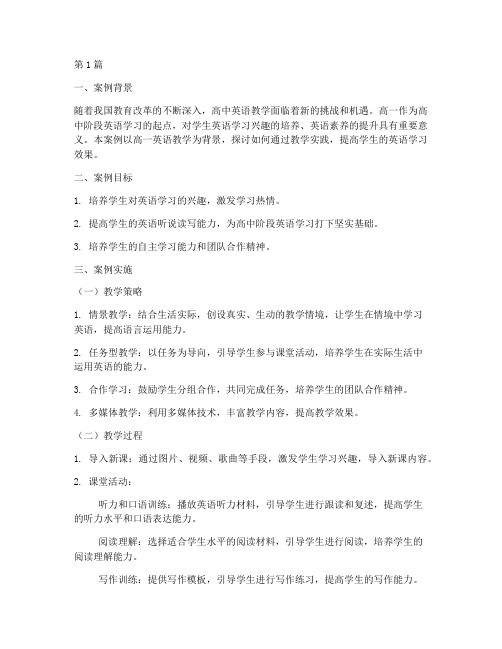 第1篇

一、案例背景

随着我国教育改革的不断深入，高中英语教学面临着新的挑战和机遇。高一作为高中阶段英语学习的起点，对学生英语学习兴趣的培养、英语素养的提升具有重要意义。本案例以高一英语教学为背景，探讨如何通过教学实践，提高学生的英语学习效果。

二、案例目标

1. 培养学生对英语学习的兴趣，激发学习热情。

2. 提高学生的英语听说读写能力，为高中阶段英语学习打下坚实基础。

3. 培养学生的自主学习能力和团队合作精神。

三、案例实施

（一）教学策略

1. 情景教学：结合生活实际，创设真实、生动的教学情境，让学生在情境中学习英语，提高语言运用能力。

2. 任务型教学：以任务为导向，引导学生参与课堂活动，培养学生在实际生活中运用英语的能力。

3. 合作学习：鼓励学生分组合作，共同完成任务，培养学生的团队合作精神。

4. 多媒体教学：利用多媒体技术，丰富教学内容，提高教学效果。

（二）教学过程

1. 导入新课：通过图片、视频、歌曲等手段，激发学生学习兴趣，导入新课内容。

2. 课堂活动：

听力和口语训练：播放英语听力材料，引导学生进行跟读和复述，提高学生的听力水平和口语表达能力。

阅读理解：选择适合学生水平的阅读材料，引导学生进行阅读，培养学生的阅读理解能力。

写作训练：提供写作模板，引导学生进行写作练习，提高学生的写作能力。